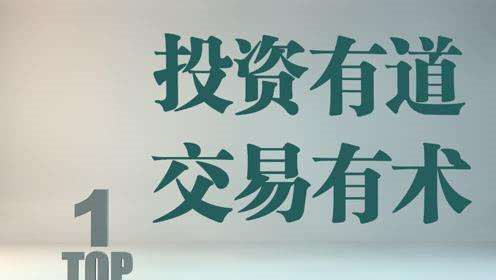 投资有道
交易有术

1
TOP